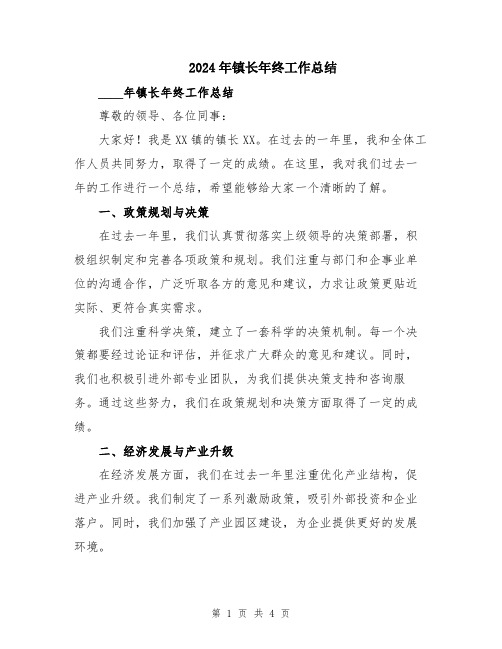 2024年镇长年终工作总结

____年镇长年终工作总结

尊敬的领导、各位同事：

大家好！我是XX镇的镇长XX。在过去的一年里，我和全体工作人员共同努力，取得了一定的成绩。在这里，我对我们过去一年的工作进行一个总结，希望能够给大家一个清晰的了解。

一、政策规划与决策

在过去一年里，我们认真贯彻落实上级领导的决策部署，积极组织制定和完善各项政策和规划。我们注重与部门和企事业单位的沟通合作，广泛听取各方的意见和建议，力求让政策更贴近实际、更符合真实需求。

我们注重科学决策，建立了一套科学的决策机制。每一个决策都要经过论证和评估，并征求广大群众的意见和建议。同时，我们也积极引进外部专业团队，为我们提供决策支持和咨询服务。通过这些努力，我们在政策规划和决策方面取得了一定的成绩。

二、经济发展与产业升级

在经济发展方面，我们在过去一年里注重优化产业结构，促进产业升级。我们制定了一系列激励政策，吸引外部投资和企业落户。同时，我们加强了产业园区建设，为企业提供更好的发展环境。

第 1 页 共 4 页